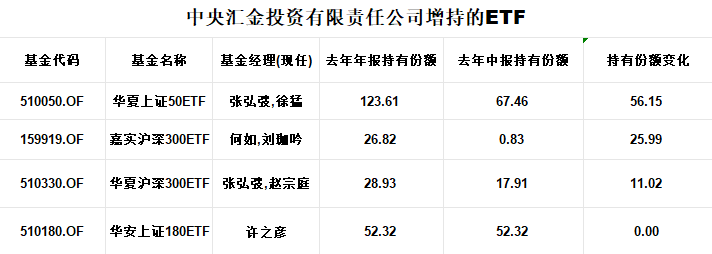 中央汇金投资有限责任公司增持的ETF

| 基金代码 | 基金名称 | 基金经理(现任) | 去年年报持有份额 | 去年中报持有份额 | 持有份额变化 |
|---|---|---|---|---|---|
| 510050.OF | 华夏上证50ETF | 张弘弢,徐猛 | 123.61 | 67.46 | 56.15 |
| 159919.OF | 嘉实沪深300ETF | 何如,刘珈吟 | 26.82 | 0.83 | 25.99 |
| 510330.OF | 华夏沪深300ETF | 张弘弢,赵宗庭 | 28.93 | 17.91 | 11.02 |
| 510180.OF | 华安上证180ETF | 许之彦 | 52.32 | 52.32 | 0.00 |